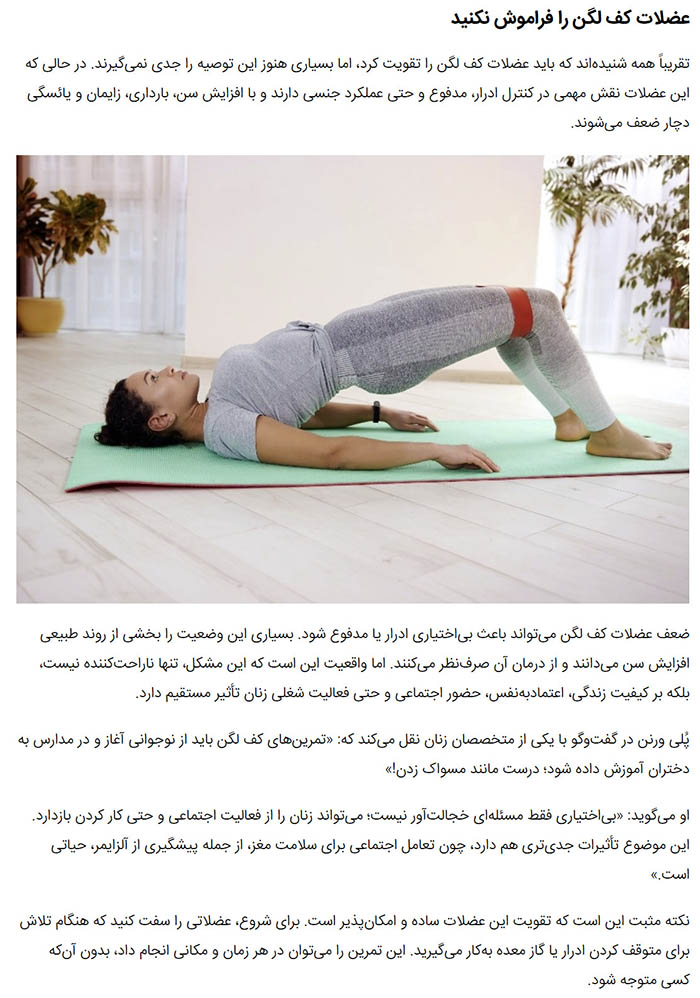 عضلات کف لگن را فراموش نکنید

تقریباً همه شنیده‌اند که باید عضلات کف لگن را تقویت کرد، اما بسیاری هنوز این توصیه را جدی نمی‌گیرند. در حالی که این عضلات نقش مهمی در کنترل ادرار، مدفوع و حتی عملکرد جنسی دارند و با افزایش سن، بارداری، زایمان و یائسگی دچار ضعف می‌شوند.

ضعف عضلات کف لگن می‌تواند باعث بی‌اختیاری ادرار یا مدفوع شود. بسیاری این وضعیت را بخشی از روند طبیعی افزایش سن می‌دانند و از درمان آن صرف‌نظر می‌کنند. اما واقعیت این است که این مشکل، تنها ناراحت‌کننده نیست، بلکه بر کیفیت زندگی، اعتمادبه‌نفس، حضور اجتماعی و حتی فعالیت شغلی زنان تأثیر مستقیم دارد.

پُلی ورنن در گفت‌وگو با یکی از متخصصان زنان نقل می‌کند که: «تمرین‌های کف لگن باید از نوجوانی آغاز و در مدارس به دختران آموزش داده شود؛ درست مانند مسواک زدن!»

او می‌گوید: «بی‌اختیاری فقط مسئله‌ای خجالت‌آور نیست؛ می‌تواند زنان را از فعالیت اجتماعی و حتی کار کردن بازدارد. این موضوع تأثیرات جدی‌تری هم دارد، چون تعامل اجتماعی برای سلامت مغز، از جمله پیشگیری از آلزایمر، حیاتی است.»

نکته مثبت این است که تقویت این عضلات ساده و امکان‌پذیر است. برای شروع، عضلاتی را سفت کنید که هنگام تلاش برای متوقف کردن ادرار یا گاز معده به‌کار می‌گیرید. این تمرین را می‌توان در هر زمان و مکانی انجام داد، بدون آن‌که کسی متوجه شود.